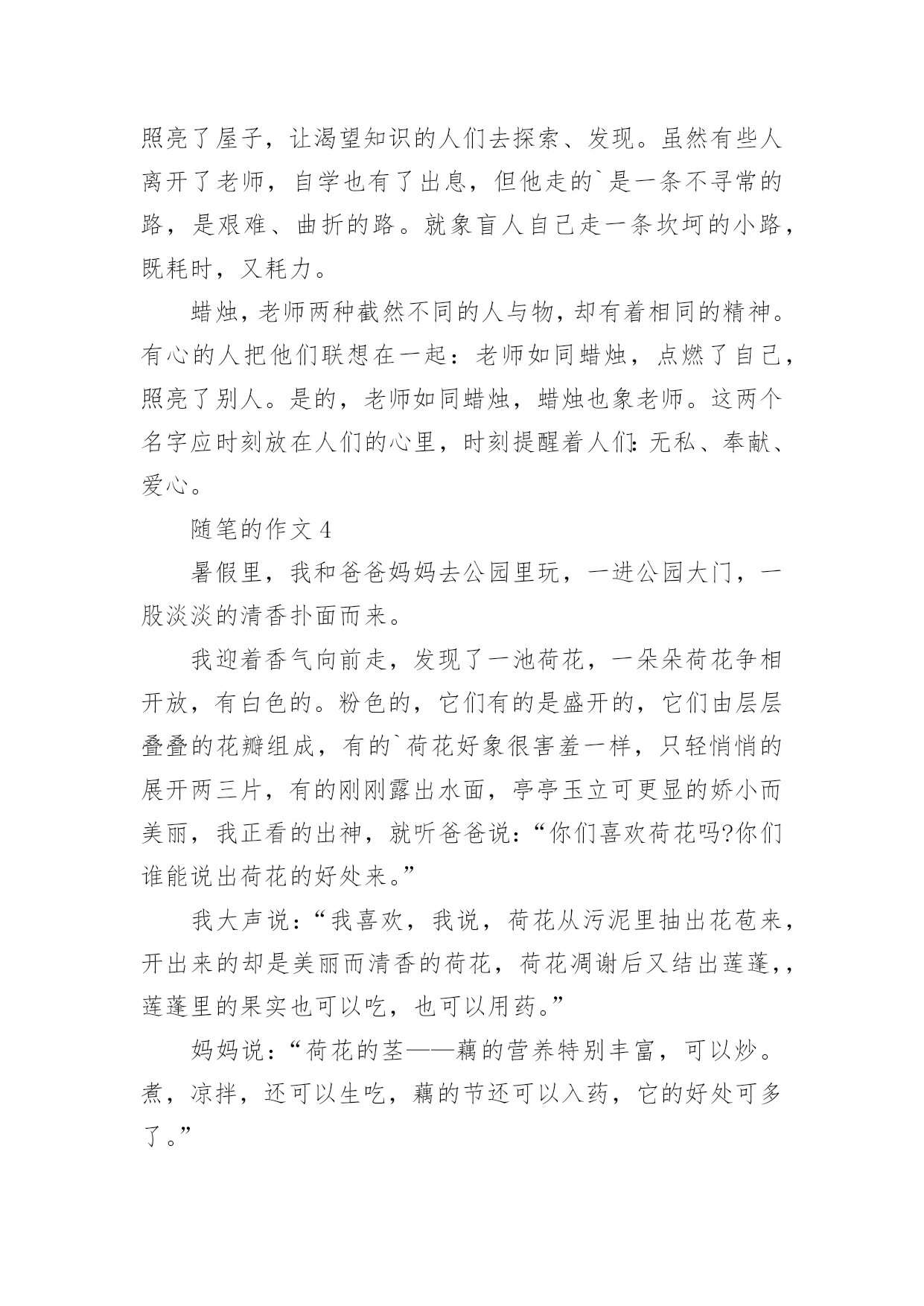 照亮了屋子，让渴望知识的人们去探索、发现。虽然有些人离开了老师，自学也有了出息，但他走的`是一条不寻常的路，是艰难、曲折的路。就象盲人自己走一条坎坷的小路，既耗时，又耗力。

蜡烛，老师两种截然不同的人与物，却有着相同的精神。有心的人把他们联想在一起：老师如同蜡烛，点燃了自己，照亮了别人。是的，老师如同蜡烛，蜡烛也象老师。这两个名字应时刻放在人们的心里，时刻提醒着人们：无私、奉献、爱心。

随笔的作文 4

暑假里，我和爸爸妈妈去公园里玩，一进公园大门，一股淡淡的清香扑面而来。

我迎着香气向前走，发现了一池荷花，一朵朵荷花争相开放，有白色的。粉色的，它们有的是盛开的，它们由层层叠叠的花瓣组成，有的`荷花好象很害羞一样，只轻悄悄的展开两三片，有的刚刚露出水面，亭亭玉立可更显的娇小而美丽，我正看的出神，就听爸爸说：“你们喜欢荷花吗?你们谁能说出荷花的好处来。”

我大声说：“我喜欢，我说，荷花从污泥里抽出花苞来，开出来的却是美丽而清香的荷花，荷花凋谢后又结出莲蓬，，莲蓬里的果实也可以吃，也可以用药。”

妈妈说：“荷花的茎——藕的营养特别丰富，可以炒。煮，凉拌，还可以生吃，藕的节还可以入药，它的好处可多了。”